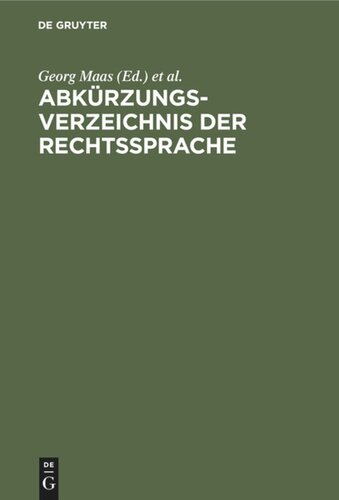 DE GRUYTER

Georg Maas (Ed.) et al.
ABKÜRZUNGSVERZEICHNIS DER RECHTSSPRACHE

DE
G